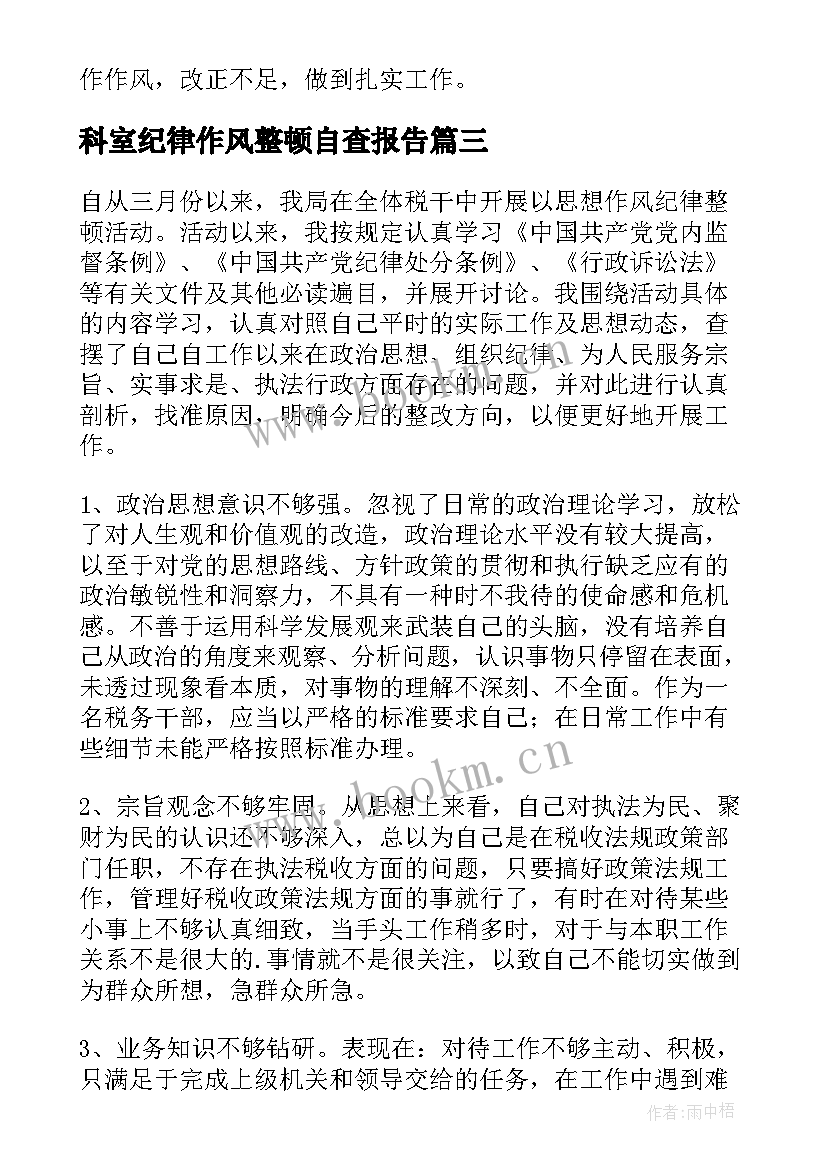 作作风，改正不足，做到扎实工作。

科室纪律作风整顿自查报告篇三

自从三月份以来，我局在全体税干中开展以思想作风纪律整顿活动。活动以来，我按规定认真学习《中国共产党党内监督条例》、《中国共产党纪律处分条例》、《行政诉讼法》等有关文件及其他必读遍目，并展开讨论。我围绕活动具体的内容学习，认真对照自己平时的实际工作及思想动态，查摆了自己自工作以来在政治思想、组织纪律、为人民服务宗旨、实事求是、执法行政方面存在的问题，并对此进行认真剖析，找准原因，明确今后的整改方向，以便更好地开展工作。

1、政治思想意识不够强。忽视了日常的政治理论学习，放松了对人生观和价值观的改造，政治理论水平没有较大提高，以至于对党的思想路线、方针政策的贯彻和执行缺乏应有的政治敏锐性和洞察力，不具有一种时不我待的使命感和危机感。不善于运用科学发展观来武装自己的头脑，没有培养自己从政治的角度来观察、分析问题，认识事物只停留在表面，未透过现象看本质，对事物的理解不深刻、不全面。作为一名税务干部，应当以严格的标准要求自己；在日常工作中有些细节未能严格按照标准办理。

2、宗旨观念不够牢固。从思想上来看，自己对执法为民、聚财为民的认识还不够深入，总以为自己是在税收法规政策部门任职，不存在执法税收方面的问题，只要搞好政策法规工作，管理好税收政策法规方面的事就行了，有时在对待某些小事上不够认真细致，当手头工作稍多时，对于与本职工作关系不是很大的.事情就不是很关注，以致自己不能切实做到为群众所想，急群众所急。

3、业务知识不够钻研。表现在：对待工作不够主动、积极，只满足于完成上级机关和领导交给的任务，在工作中遇到难

www.bookm.cn

作者:雨中梧